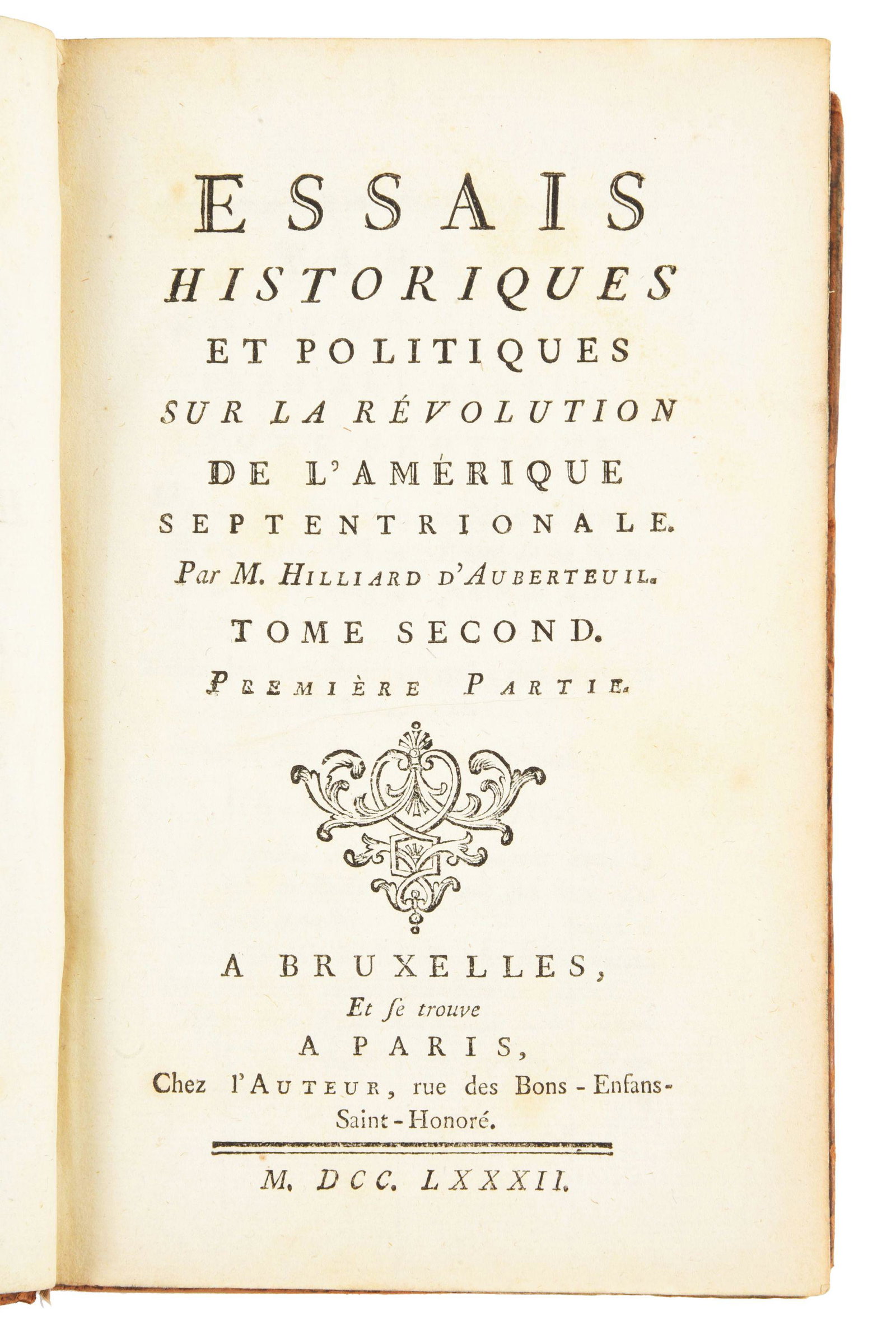 ESSAIS
HISTORIQUES
ET POLITIQUES
SUR LA RÉVOLUTION
DE L'AMÉRIQUE
SEPTENTRIONALE.

Par M. HILLIARD D'AUBERTEUIL.

TOME SECOND.

PREMIÈRE PARTIE.

A BRUXELLES,
Et ſe trouve
A PARIS,
Chez l'AUTEUR, rue des Bons-Enfans-Saint-Honoré.

M. DCC. LXXXII.